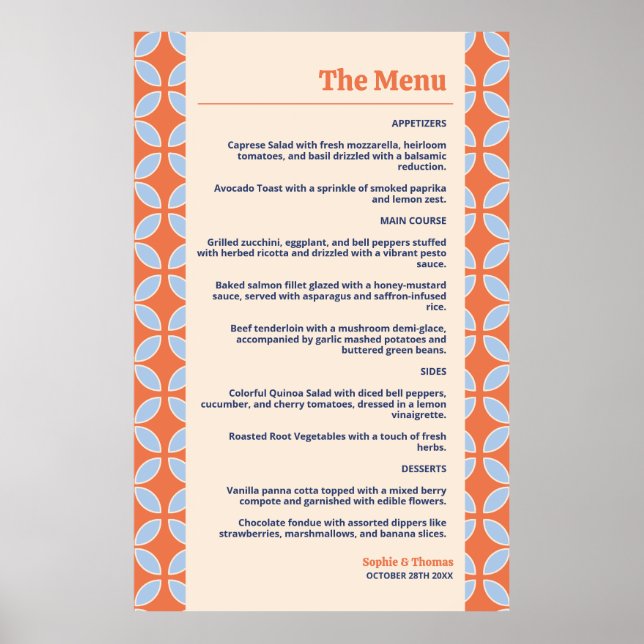 The Menu

APPETIZERS

Caprese Salad with fresh mozzarella, heirloom tomatoes, and basil drizzled with a balsamic reduction.

Avocado Toast with a sprinkle of smoked paprika and lemon zest.

MAIN COURSE

Grilled zucchini, eggplant, and bell peppers stuffed with herbed ricotta and drizzled with a vibrant pesto sauce.

Baked salmon fillet glazed with a honey-mustard sauce, served with asparagus and saffron-infused rice.

Beef tenderloin with a mushroom demi-glace, accompanied by garlic mashed potatoes and buttered green beans.

SIDES

Colorful Quinoa Salad with diced bell peppers, cucumber, and cherry tomatoes, dressed in a lemon vinaigrette.

Roasted Root Vegetables with a touch of fresh herbs.

DESSERTS

Vanilla panna cotta topped with a mixed berry compote and garnished with edible flowers.

Chocolate fondue with assorted dippers like strawberries, marshmallows, and banana slices.

Sophie & Thomas
OCTOBER 28TH 20XX